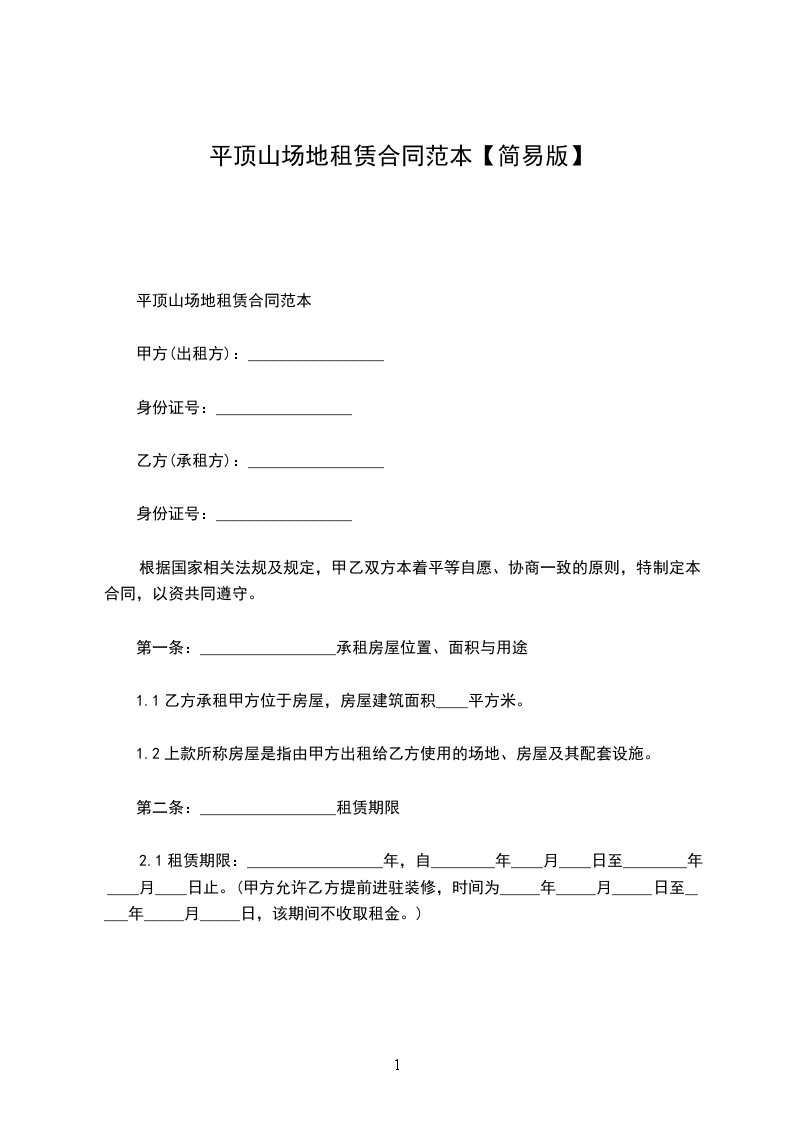 平顶山场地租赁合同范本【简易版】

平顶山场地租赁合同范本

甲方(出租方)：_________________

身份证号：_________________

乙方(承租方)：_________________

身份证号：_________________

根据国家相关法规及规定，甲乙双方本着平等自愿、协商一致的原则，特制定本合同，以资共同遵守。

第一条：_________________承租房屋位置、面积与用途

1.1 乙方承租甲方位于房屋，房屋建筑面积____平方米。

1.2 上款所称房屋是指由甲方出租给乙方使用的场地、房屋及其配套设施。

第二条：_________________租赁期限

2.1 租赁期限：_________________年，自________年____月____日至________年____月____日止。(甲方允许乙方提前进驻装修，时间为_____年_____月_____日至_____年_____月_____日，该期间不收取租金。)

1